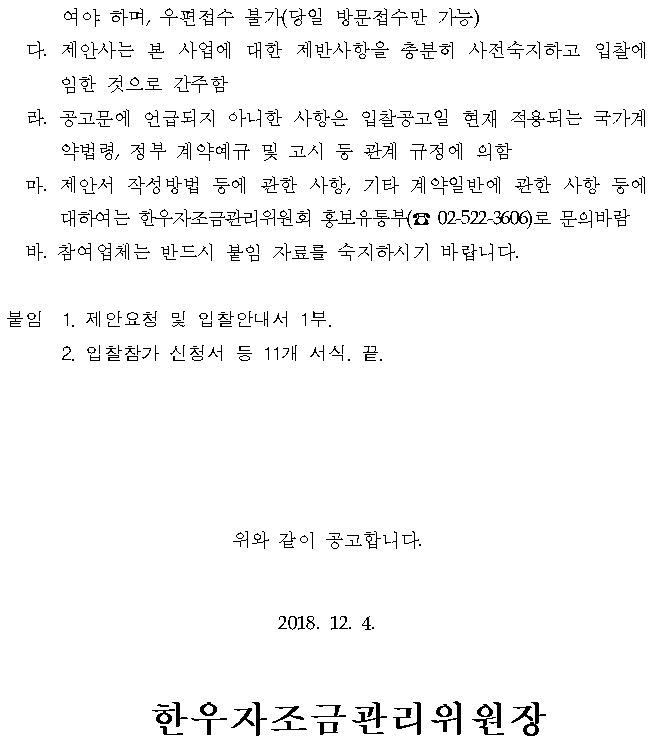 여야 하며, 우편접수 불가(당일 방문접수만 가능)

다. 제안사는 본 사업에 대한 제반사항을 충분히 사전숙지하고 입찰에 임한 것으로 간주함

라. 공고문에 언급되지 아니한 사항은 입찰공고일 현재 적용되는 국가계약법령, 정부 계약예규 및 고시 등 관계 규정에 의함

마. 제안서 작성방법 등에 관한 사항, 기타 계약일반에 관한 사항 등에 대하여는 한우자조금관리위원회 홍보유통부(☎ 02-522-3606)로 문의바람

바. 참여업체는 반드시 붙임 자료를 숙지하시기 바랍니다.

붙임 1. 제안요청 및 입찰안내서 1부.
2. 입찰참가 신청서 등 11개 서식. 끝.

위와 같이 공고합니다.

2018. 12. 4.

한우자조금관리위원장